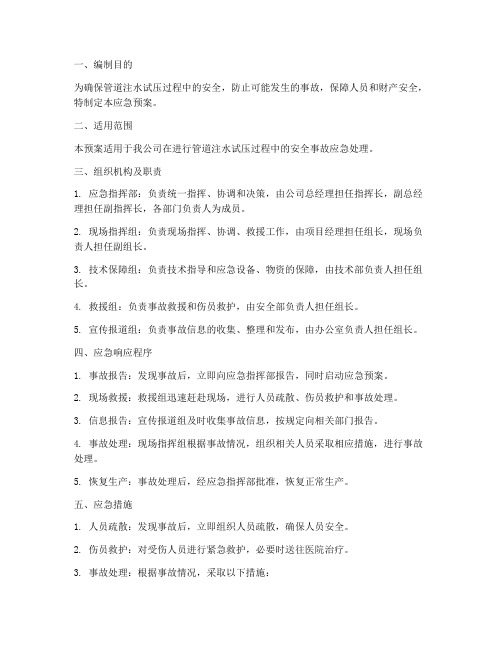 一、编制目的

为确保管道注水试压过程中的安全，防止可能发生的事故，保障人员和财产安全，特制定本应急预案。

二、适用范围

本预案适用于我公司在进行管道注水试压过程中的安全事故应急处理。

三、组织机构及职责

1. 应急指挥部：负责统一指挥、协调和决策，由公司总经理担任指挥长，副总经理担任副指挥长，各部门负责人为成员。

2. 现场指挥组：负责现场指挥、协调、救援工作，由项目经理担任组长，现场负责人担任副组长。

3. 技术保障组：负责技术指导和应急设备、物资的保障，由技术部负责人担任组长。

4. 救援组：负责事故救援和伤员救护，由安全部负责人担任组长。

5. 宣传报道组：负责事故信息的收集、整理和发布，由办公室负责人担任组长。

四、应急响应程序

1. 事故报告：发现事故后，立即向应急指挥部报告，同时启动应急预案。

2. 现场救援：救援组迅速赶赴现场，进行人员疏散、伤员救护和事故处理。

3. 信息报告：宣传报道组及时收集事故信息，按规定向相关部门报告。

4. 事故处理：现场指挥组根据事故情况，组织相关人员采取相应措施，进行事故处理。

5. 恢复生产：事故处理后，经应急指挥部批准，恢复正常生产。

五、应急措施

1. 人员疏散：发现事故后，立即组织人员疏散，确保人员安全。

2. 伤员救护：对受伤人员进行紧急救护，必要时送往医院治疗。

3. 事故处理：根据事故情况，采取以下措施：